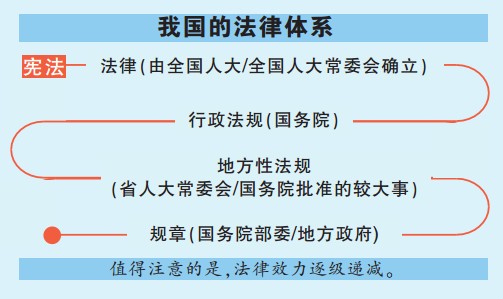 我国的法律体系

宪法

法律(由全国人大/全国人大常委会确立)

行政法规(国务院)

地方性法规
(省人大常委会/国务院批准的较大事)

规章(国务院部委/地方政府)

值得注意的是,法律效力逐级递减。